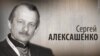 Сергей
АЛЕКСАШЕНКО